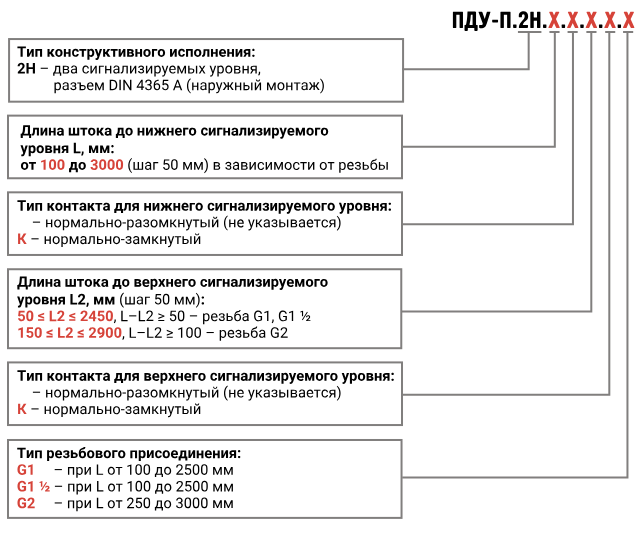 ПДУ-П.2Н.Х.Х.Х.Х.Х

Тип конструктивного исполнения:
2Н – два сигнализируемых уровня, разъем DIN 4365 A (наружный монтаж)

Длина штока до нижнего сигнализируемого уровня L, мм:
от 100 до 3000 (шаг 50 мм) в зависимости от резьбы

Тип контакта для нижнего сигнализируемого уровня:
– нормально-разомкнутый (не указывается)
К – нормально-замкнутый

Длина штока до верхнего сигнализируемого уровня L2, мм (шаг 50 мм):
50 ≤ L2 ≤ 2450, L–L2 ≥ 50 – резьба G1, G1 ½
150 ≤ L2 ≤ 2900, L–L2 ≥ 100 – резьба G2

Тип контакта для верхнего сигнализируемого уровня:
– нормально-разомкнутый (не указывается)
К – нормально-замкнутый

Тип резьбового присоединения:
G1 – при L от 100 до 2500 мм
G1 ½ – при L от 100 до 2500 мм
G2 – при L от 250 до 3000 мм